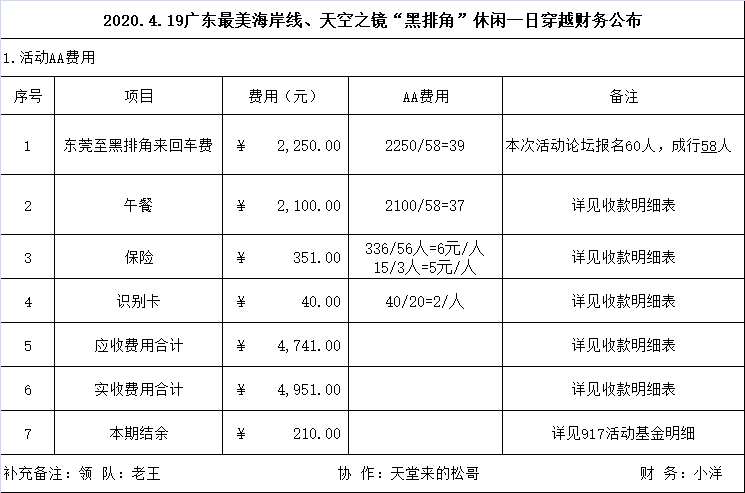 2020.4.19广东最美海岸线、天空之镜“黑排角”休闲一日穿越财务公布

1.活动AA费用

| 序号 | 项目 | 费用（元） | AA费用 | 备注 |
|---|---|---|---|---|
| 1 | 东莞至黑排角来回车费 | ¥ 2,250.00 | 2250/58=39 | 本次活动论坛报名60人，成行58人 |
| 2 | 午餐 | ¥ 2,100.00 | 2100/58=37 | 详见收款明细表 |
| 3 | 保险 | ¥ 351.00 | 336/56人=6元/人 15/3人=5元/人 | 详见收款明细表 |
| 4 | 识别卡 | ¥ 40.00 | 40/20=2/人 | 详见收款明细表 |
| 5 | 应收费用合计 | ¥ 4,741.00 | | 详见收款明细表 |
| 6 | 实收费用合计 | ¥ 4,951.00 | | 详见收款明细表 |
| 7 | 本期结余 | ¥ 210.00 | | 详见917活动基金明细 |

补充备注：领 队：老王 协 作：天堂来的松哥 财 务：小洋